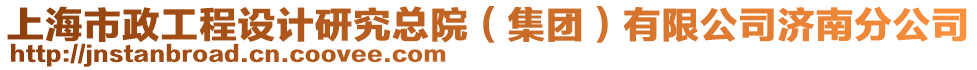 上海市政工程设计研究总院（集团）有限公司济南分公司
http://jnstanbroad.cn.coovee.com